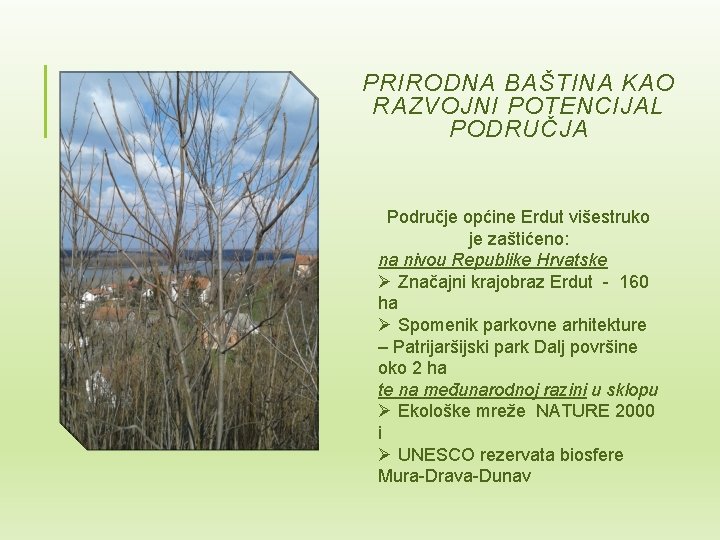 PRIRODNA BAŠTINA KAO RAZVOJNI POTENCIJAL PODRUČJA

Područje općine Erdut višestruko je zaštićeno:
na nivou Republike Hrvatske
➢ Značajni krajobraz Erdut - 160 ha
➢ Spomenik parkovne arhitekture – Patrijaršijski park Dalj površine oko 2 ha
te na međunarodnoj razini u sklopu
➢ Ekološke mreže NATURE 2000 i
➢ UNESCO rezervata biosfere Mura-Drava-Dunav